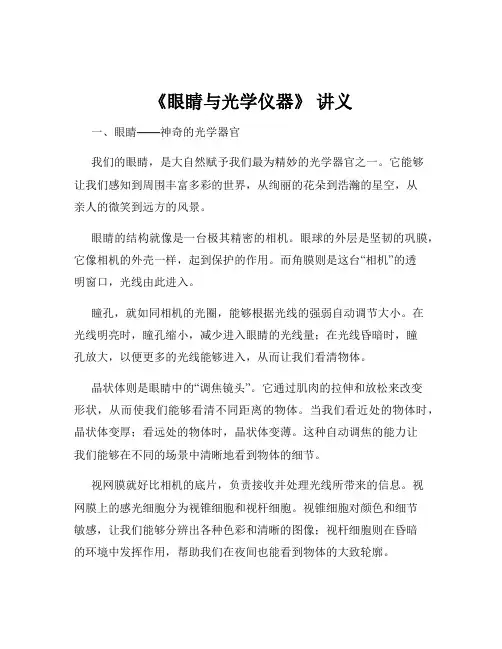 《眼睛与光学仪器》 讲义

一、眼睛——神奇的光学器官

我们的眼睛，是大自然赋予我们最为精妙的光学器官之一。它能够让我们感知到周围丰富多彩的世界，从绚丽的花朵到浩瀚的星空，从亲人的微笑到远方的风景。

眼睛的结构就像是一台极其精密的相机。眼球的外层是坚韧的巩膜，它像相机的外壳一样，起到保护的作用。而角膜则是这台“相机”的透明窗口，光线由此进入。

瞳孔，就如同相机的光圈，能够根据光线的强弱自动调节大小。在光线明亮时，瞳孔缩小，减少进入眼睛的光线量；在光线昏暗时，瞳孔放大，以便更多的光线能够进入，从而让我们看清物体。

晶状体则是眼睛中的“调焦镜头”。它通过肌肉的拉伸和放松来改变形状，从而使我们能够看清不同距离的物体。当我们看近处的物体时，晶状体变厚；看远处的物体时，晶状体变薄。这种自动调焦的能力让我们能够在不同的场景中清晰地看到物体的细节。

视网膜就好比相机的底片，负责接收并处理光线所带来的信息。视网膜上的感光细胞分为视锥细胞和视杆细胞。视锥细胞对颜色和细节敏感，让我们能够分辨出各种色彩和清晰的图像；视杆细胞则在昏暗的环境中发挥作用，帮助我们在夜间也能看到物体的大致轮廓。